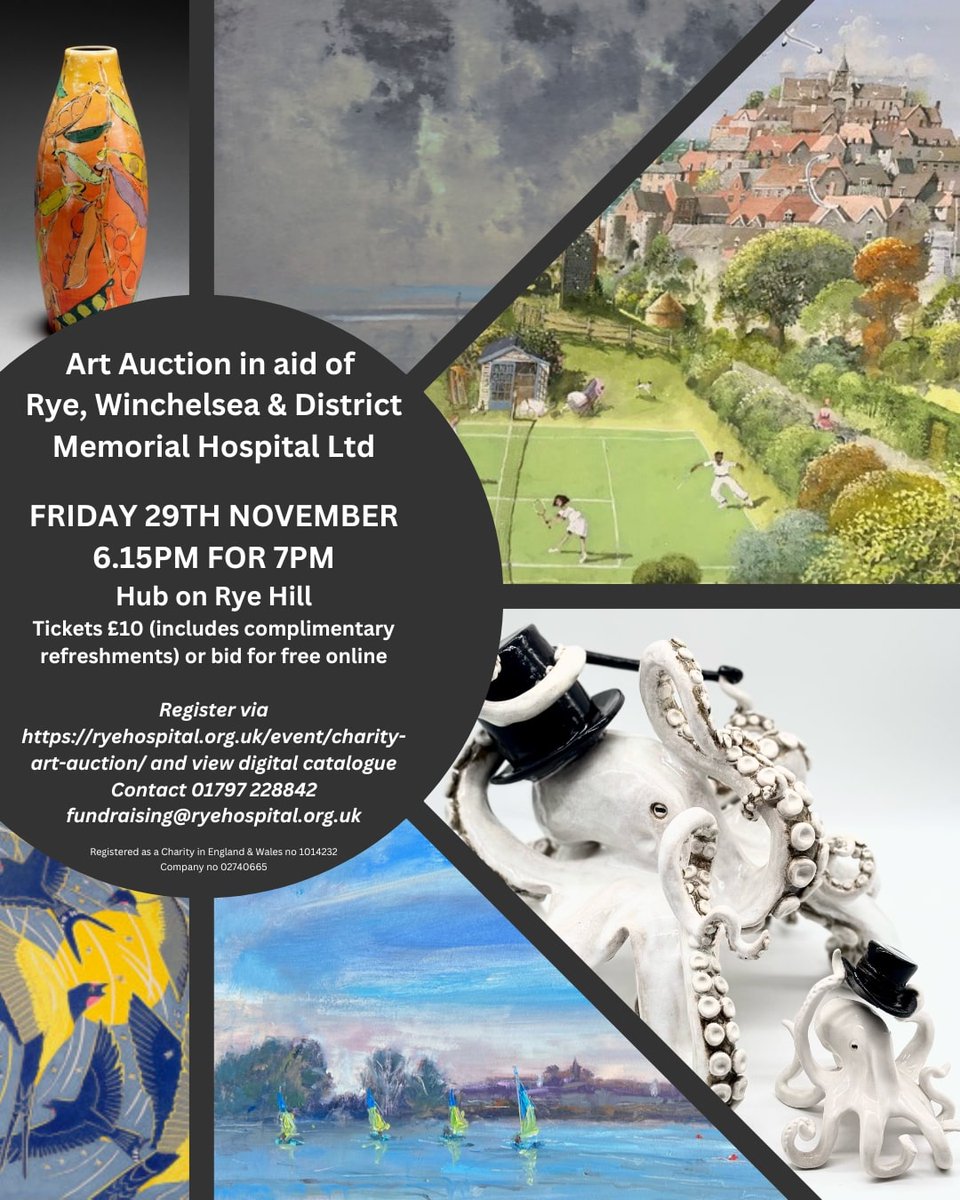 Art Auction in aid of Rye, Winchelsea & District Memorial Hospital Ltd

FRIDAY 29TH NOVEMBER
6.15PM FOR 7PM
Hub on Rye Hill
Tickets £10 (includes complimentary refreshments) or bid for free online

Register via https://ryehospital.org.uk/event/charity-art-auction/ and view digital catalogue
Contact 01797 228842
fundraising@ryehospital.org.uk

Registered as a Charity in England & Wales no 1014232
Company no 02740665